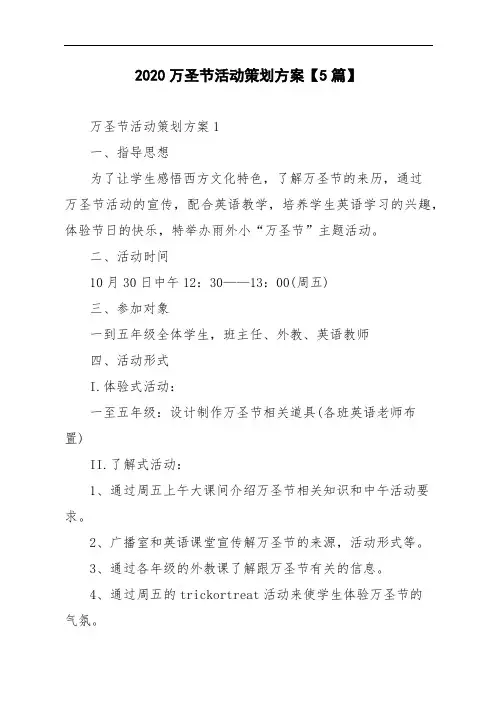 2020 万圣节活动策划方案【5 篇】

万圣节活动策划方案 1

一、指导思想

为了让学生感悟西方文化特色，了解万圣节的来历，通过万圣节活动的宣传，配合英语教学，培养学生英语学习的兴趣，体验节日的快乐，特举办雨外小“万圣节”主题活动。

二、活动时间

10 月 30 日中午 12：30——13：00(周五)

三、参加对象

一到五年级全体学生，班主任、外教、英语教师

四、活动形式

I.体验式活动：

一至五年级：设计制作万圣节相关道具(各班英语老师布置)

II.了解式活动：

1、通过周五上午大课间介绍万圣节相关知识和中午活动要求。

2、广播室和英语课堂宣传解万圣节的来源，活动形式等。

3、通过各年级的外教课了解跟万圣节有关的信息。

4、通过周五的 trickortreat 活动来使学生体验万圣节的气氛。